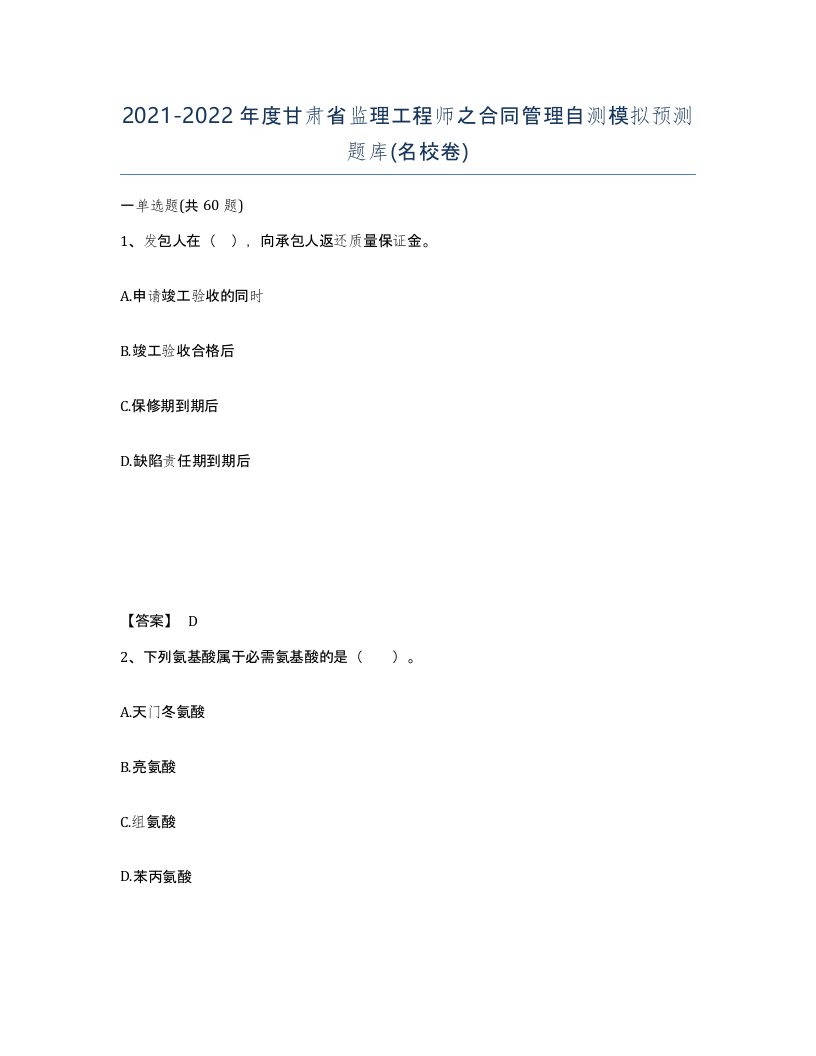 2021-2022年度甘肃省监理工程师之合同管理自测模拟预测题库(名校卷)

一单选题(共60题)

1、发包人在（ ），向承包人返还质量保证金。

A.申请竣工验收的同时

B.竣工验收合格后

C.保修期到期后

D.缺陷责任期到期后

【答案】 D

2、下列氨基酸属于必需氨基酸的是（ ）。

A.天门冬氨酸

B.亮氨酸

C.组氨酸

D.苯丙氨酸